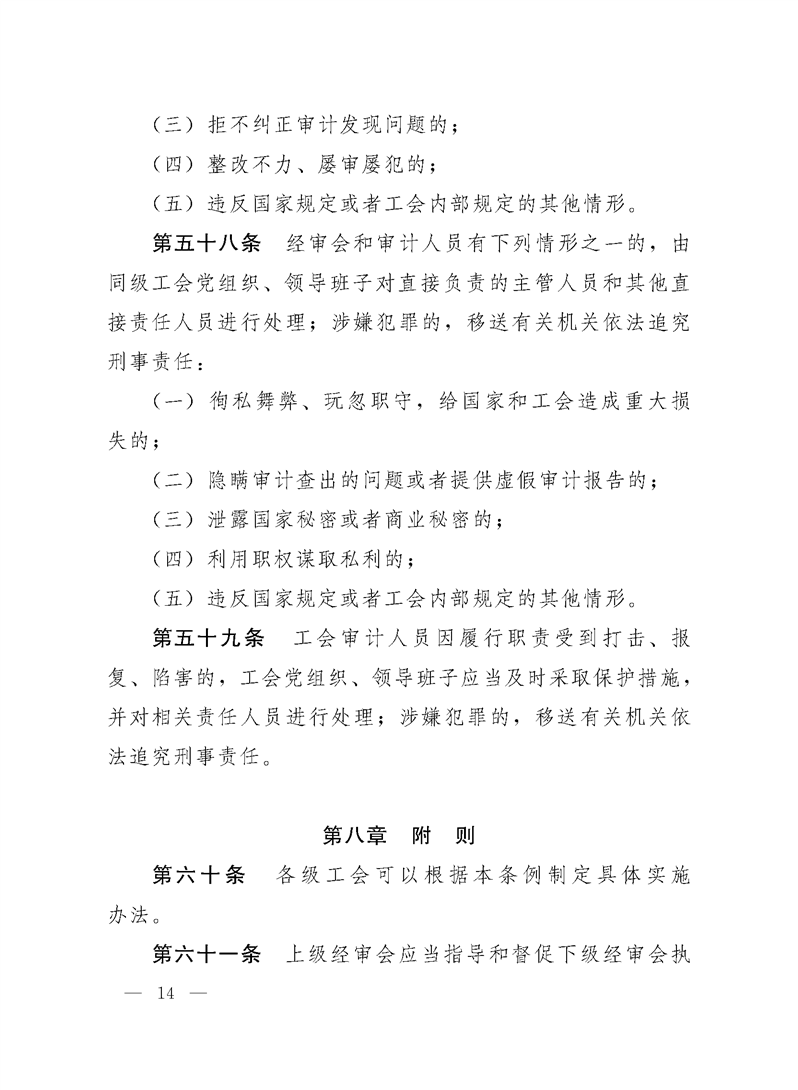 （三）拒不纠正审计发现问题的；

（四）整改不力、屡审屡犯的；

（五）违反国家规定或者工会内部规定的其他情形。

第五十八条　经审会和审计人员有下列情形之一的，由同级工会党组织、领导班子对直接负责的主管人员和其他直接责任人员进行处理；涉嫌犯罪的，移送有关机关依法追究刑事责任：

（一）徇私舞弊、玩忽职守，给国家和工会造成重大损失的；

（二）隐瞒审计查出的问题或者提供虚假审计报告的；

（三）泄露国家秘密或者商业秘密的；

（四）利用职权谋取私利的；

（五）违反国家规定或者工会内部规定的其他情形。

第五十九条　工会审计人员因履行职责受到打击、报复、陷害的，工会党组织、领导班子应当及时采取保护措施，并对相关责任人员进行处理；涉嫌犯罪的，移送有关机关依法追究刑事责任。

第八章　附　则

第六十条　各级工会可以根据本条例制定具体实施办法。

第六十一条　上级经审会应当指导和督促下级经审会执

— 14 —